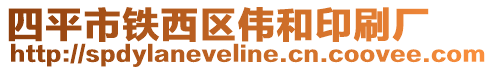 四平市铁西区伟和印刷厂
http://spdylaneveline.cn.coovee.com